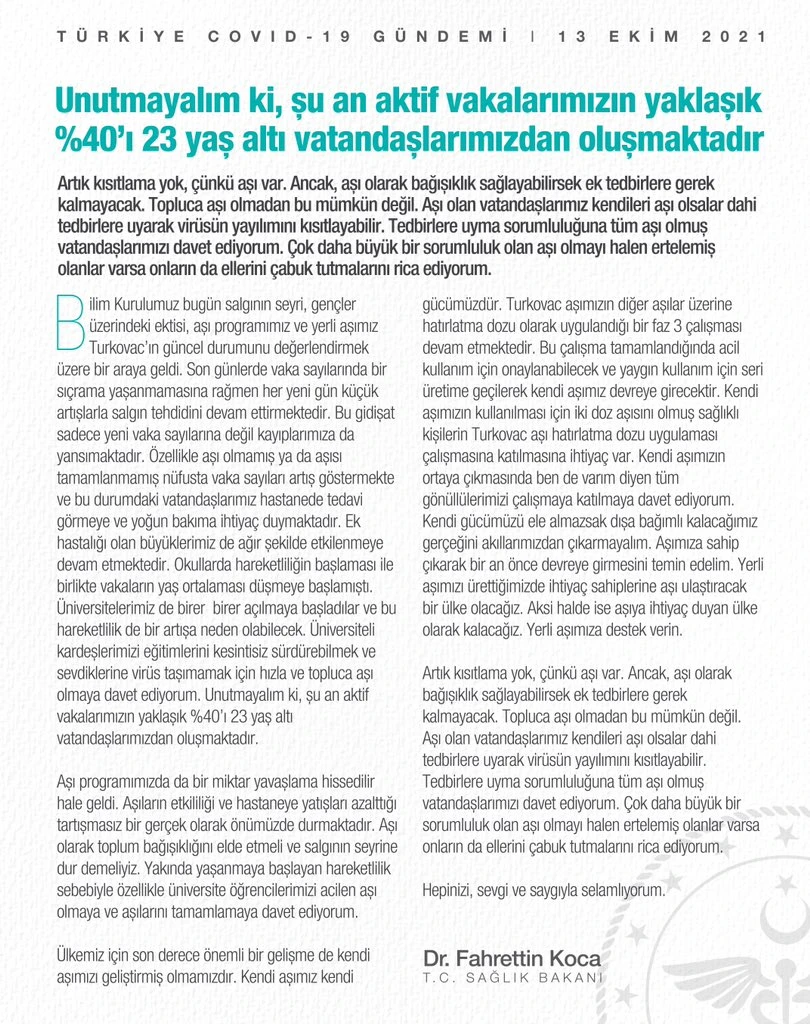 TÜRKİYE COVID-19 GÜNDEMİ | 13 EKİM 2021

Unutmayalım ki, şu an aktif vakalarımızın yaklaşık %40'ı 23 yaş altı vatandaşlarımızdan oluşmaktadır

Artık kısıtlama yok, çünkü aşı var. Ancak, aşı olarak bağışıklık sağlayabilirsek ek tedbirlere gerek kalmayacak. Topluca aşı olmadan bu mümkün değil. Aşı olan vatandaşlarımız kendileri aşı olsalar dahi tedbirlere uyarak virüsün yayılımını kısıtlayabilir. Tedbirlere uyma sorumluluğuna tüm aşı olmuş vatandaşlarımızı davet ediyorum. Çok daha büyük bir sorumluluk olan aşı olmayı halen ertelemiş olanlar varsa onların da ellerini çabuk tutmalarını rica ediyorum.

Bilim Kurulumuz bugün salgının seyri, gençler üzerindeki ektisi, aşı programımız ve yerli aşımız Turkovac'ın güncel durumunu değerlendirmek üzere bir araya geldi. Son günlerde vaka sayılarında bir sıçrama yaşanmamasına rağmen her yeni gün küçük artışlarla salgın tehdidini devam ettirmektedir. Bu gidişat sadece yeni vaka sayılarına değil kayıplarımıza da yansımaktadır. Özellikle aşı olmamış ya da aşısı tamamlanmamış nüfusta vaka sayıları artış göstermekte ve bu durumdaki vatandaşlarımız hastanede tedavi görmeye ve yoğun bakıma ihtiyaç duymaktadır. Ek hastalığı olan büyüklerimiz de ağır şekilde etkilenmeye devam etmektedir. Okullarda hareketliliğin başlaması ile birlikte vakaların yaş ortalaması düşmeye başlamıştı. Üniversitelerimiz de birer birer açılmaya başladılar ve bu hareketlilik de bir artışa neden olabilecek. Üniversiteli kardeşlerimizi eğitimlerini kesintisiz sürdürebilmek ve sevdiklerine virüs taşımamak için hızla ve topluca aşı olmaya davet ediyorum. Unutmayalım ki, şu an aktif vakalarımızın yaklaşık %40'ı 23 yaş altı vatandaşlarımızdan oluşmaktadır.

Aşı programımızda da bir miktar yavaşlama hissedilir hale geldi. Aşıların etkililiği ve hastaneye yatışları azalttığı tartışmasız bir gerçek olarak önümüzde durmaktadır. Aşı olarak toplum bağışıklığını elde etmeli ve salgının seyrine dur demeliyiz. Yakında yaşanmaya başlayan hareketlilik sebebiyle özellikle üniversite öğrencilerimizi acilen aşı olmaya ve aşılarını tamamlamaya davet ediyorum.

Ülkemiz için son derece önemli bir gelişme de kendi aşımızı geliştirmiş olmamızdır. Kendi aşımız kendi gücümüzdür. Turkovac aşımızın diğer aşılar üzerine hatırlatma dozu olarak uygulandığı bir faz 3 çalışması devam etmektedir. Bu çalışma tamamlandığında acil kullanım için onaylanabilecek ve yaygın kullanım için seri üretime geçilerek kendi aşımız devreye girecektir. Kendi aşımızın kullanılması için iki doz aşısını olmuş sağlıklı kişilerin Turkovac aşı hatırlatma dozu uygulaması çalışmasına katılmasına ihtiyaç var. Kendi aşımızın ortaya çıkmasında ben de varım diyen tüm gönüllülerimizi çalışmaya katılmaya davet ediyorum. Kendi gücümüzü ele almazsak dışa bağımlı kalacağımız gerçeğini akıllarımızdan çıkarmayalım. Aşımıza sahip çıkarak bir an önce devreye girmesini temin edelim. Yerli aşımızı ürettiğimizde ihtiyaç sahiplerine aşı ulaştıracak bir ülke olacağız. Aksi halde ise aşıya ihtiyaç duyan ülke olarak kalacağız. Yerli aşımıza destek verin.

Artık kısıtlama yok, çünkü aşı var. Ancak, aşı olarak bağışıklık sağlayabilirsek ek tedbirlere gerek kalmayacak. Topluca aşı olmadan bu mümkün değil. Aşı olan vatandaşlarımız kendileri aşı olsalar dahi tedbirlere uyarak virüsün yayılımını kısıtlayabilir. Tedbirlere uyma sorumluluğuna tüm aşı olmuş vatandaşlarımızı davet ediyorum. Çok daha büyük bir sorumluluk olan aşı olmayı halen ertelemiş olanlar varsa onların da ellerini çabuk tutmalarını rica ediyorum.

Hepinizi, sevgi ve saygıyla selamlıyorum.

Dr. Fahrettin Koca
T.C. SAĞLIK BAKANI